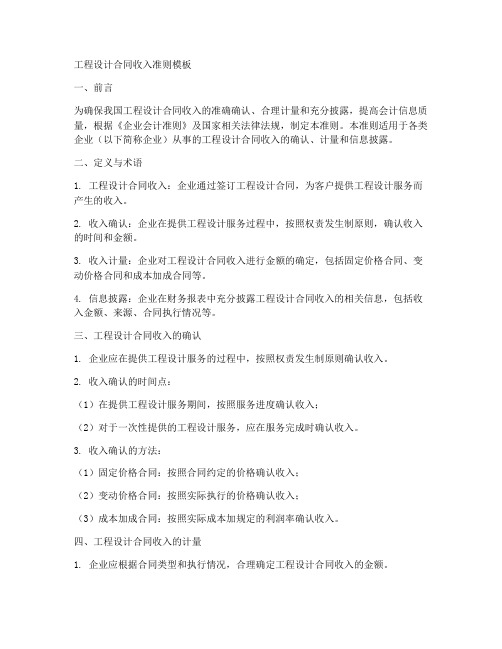 工程设计合同收入准则模板

一、前言

为确保我国工程设计合同收入的准确确认、合理计量和充分披露，提高会计信息质量，根据《企业会计准则》及国家相关法律法规，制定本准则。本准则适用于各类企业（以下简称企业）从事的工程设计合同收入的确认、计量和信息披露。

二、定义与术语

1. 工程设计合同收入：企业通过签订工程设计合同，为客户提供工程设计服务而产生的收入。

2. 收入确认：企业在提供工程设计服务过程中，按照权责发生制原则，确认收入的时间和金额。

3. 收入计量：企业对工程设计合同收入进行金额的确定，包括固定价格合同、变动价格合同和成本加成合同等。

4. 信息披露：企业在财务报表中充分披露工程设计合同收入的相关信息，包括收入金额、来源、合同执行情况等。

三、工程设计合同收入的确认

1. 企业应在提供工程设计服务的过程中，按照权责发生制原则确认收入。

2. 收入确认的时间点：

（1）在提供工程设计服务期间，按照服务进度确认收入；

（2）对于一次性提供的工程设计服务，应在服务完成时确认收入。

3. 收入确认的方法：

（1）固定价格合同：按照合同约定的价格确认收入；

（2）变动价格合同：按照实际执行的价格确认收入；

（3）成本加成合同：按照实际成本加规定的利润率确认收入。

四、工程设计合同收入的计量

1. 企业应根据合同类型和执行情况，合理确定工程设计合同收入的金额。